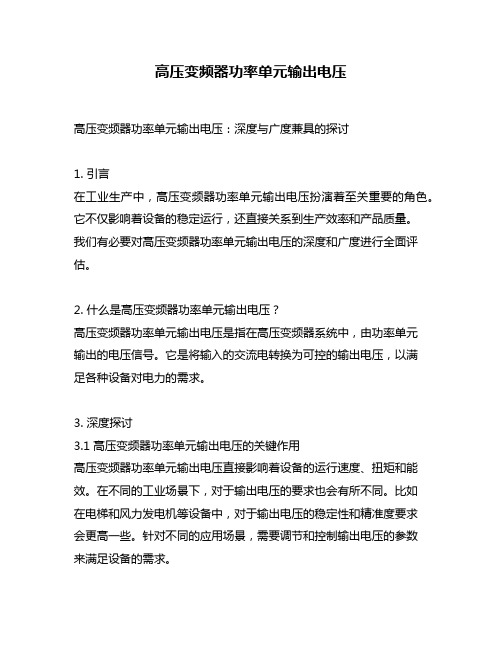 高压变频器功率单元输出电压

高压变频器功率单元输出电压：深度与广度兼具的探讨

1. 引言
在工业生产中，高压变频器功率单元输出电压扮演着至关重要的角色。它不仅影响着设备的稳定运行，还直接关系到生产效率和产品质量。我们有必要对高压变频器功率单元输出电压的深度和广度进行全面评估。

2. 什么是高压变频器功率单元输出电压？
高压变频器功率单元输出电压是指在高压变频器系统中，由功率单元输出的电压信号。它是将输入的交流电转换为可控的输出电压，以满足各种设备对电力的需求。

3. 深度探讨
3.1 高压变频器功率单元输出电压的关键作用
高压变频器功率单元输出电压直接影响着设备的运行速度、扭矩和能效。在不同的工业场景下，对于输出电压的要求也会有所不同。比如在电梯和风力发电机等设备中，对于输出电压的稳定性和精准度要求会更高一些。针对不同的应用场景，需要调节和控制输出电压的参数来满足设备的需求。